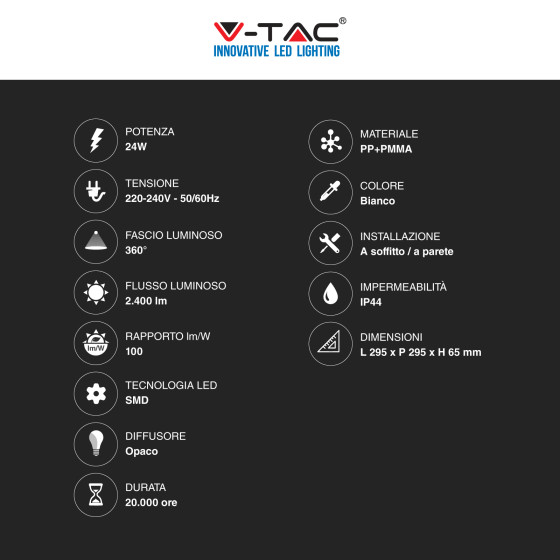 V-TAC®
INNOVATIVE LED LIGHTING

POTENZA
24W

TENSIONE
220-240V - 50/60Hz

FASCIO LUMINOSO
360°

FLUSSO LUMINOSO
2.400 lm

lm/W
RAPPORTO lm/W
100

TECNOLOGIA LED
SMD

DIFFUSORE
Opaco

DURATA
20.000 ore

MATERIALE
PP+PMMA

COLORE
Bianco

INSTALLAZIONE
A soffitto / a parete

IMPERMEABILITÀ
IP44

DIMENSIONI
L 295 x P 295 x H 65 mm